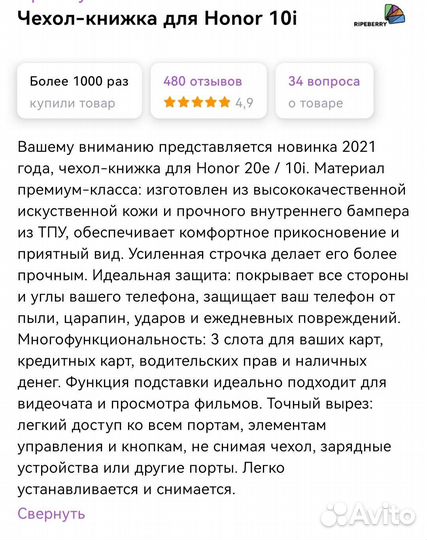 Чехол-книжка для Honor 10i

RIPEBERRY

Более 1000 раз
купили товар

480 отзывов
4,9

34 вопроса
о товаре

Вашему вниманию представляется новинка 2021 года, чехол-книжка для Honor 20e / 10i. Материал премиум-класса: изготовлен из высококачественной искуственной кожи и прочного внутреннего бампера из ТПУ, обеспечивает комфортное прикосновение и приятный вид. Усиленная строчка делает его более прочным. Идеальная защита: покрывает все стороны и углы вашего телефона, защищает ваш телефон от пыли, царапин, ударов и ежедневных повреждений. Многофункциональность: 3 слота для ваших карт, кредитных карт, водительских прав и наличных денег. Функция подставки идеально подходит для видеочата и просмотра фильмов. Точный вырез: легкий доступ ко всем портам, элементам управления и кнопкам, не снимая чехол, зарядные устройства или другие порты. Легко устанавливается и снимается.

Свернуть

Avito